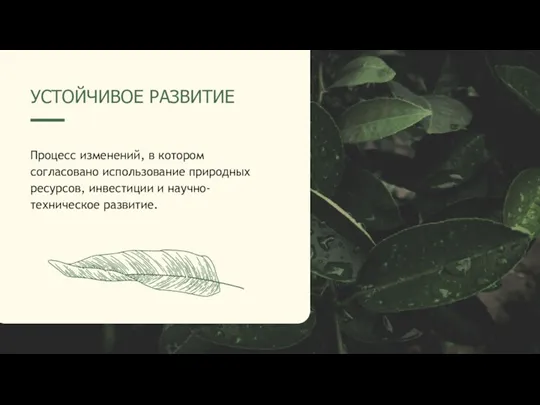 УСТОЙЧИВОЕ РАЗВИТИЕ

Процесс изменений, в котором согласовано использование природных ресурсов, инвестиции и научно-техническое развитие.